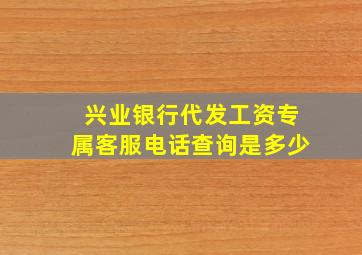 兴业银行代发工资专属客服电话查询是多少